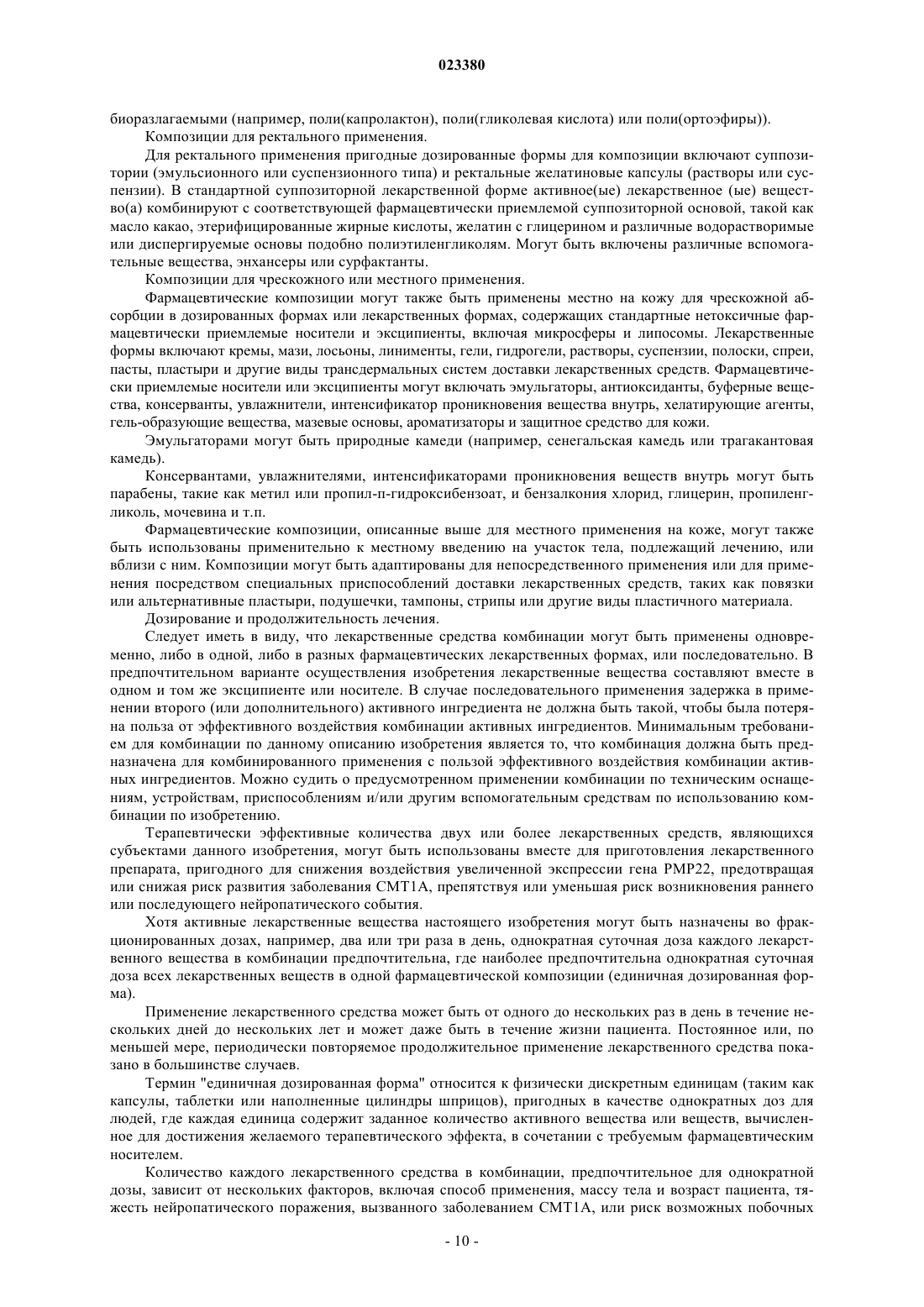 023380

биоразлагаемыми (например, поли(капролактон), поли(гликолевая кислота) или поли(ортоэфиры)).

Композиции для ректального применения.

Для ректального применения пригодные дозированные формы для композиции включают суппозитории (эмульсионного или суспензионного типа) и ректальные желатиновые капсулы (растворы или суспензии). В стандартной суппозиторной лекарственной форме активное(ые) лекарственное (ые) вещество(а) комбинируют с соответствующей фармацевтически приемлемой суппозиторной основой, такой как масло какао, этерифицированные жирные кислоты, желатин с глицерином и различные водорастворимые или диспергируемые основы подобно полиэтиленгликолям. Могут быть включены различные вспомогательные вещества, энхансеры или сурфактанты.

Композиции для чрескожного или местного применения.

Фармацевтические композиции могут также быть применены местно на кожу для чрескожной абсорбции в дозированных формах или лекарственных формах, содержащих стандартные нетоксичные фармацевтически приемлемые носители и эксципиенты, включая микросферы и липосомы. Лекарственные формы включают кремы, мази, лосьоны, линименты, гели, гидрогели, растворы, суспензии, полоски, спреи, пасты, пластыри и другие виды трансдермальных систем доставки лекарственных средств. Фармацевтически приемлемые носители или эксципиенты могут включать эмульгаторы, антиоксиданты, буферные вещества, консерванты, увлажнители, интенсификатор проникновения вещества внутрь, хелатирующие агенты, гель-образующие вещества, мазевые основы, ароматизаторы и защитное средство для кожи.

Эмульгаторами могут быть природные камеди (например, сенегальская камедь или трагакантовая камедь).

Консервантами, увлажнителями, интенсификаторами проникновения веществ внутрь могут быть парабены, такие как метил или пропил-п-гидроксибензоат, и бензалкония хлорид, глицерин, пропиленгликоль, мочевина и т.п.

Фармацевтические композиции, описанные выше для местного применения на коже, могут также быть использованы применительно к местному введению на участок тела, подлежащий лечению, или вблизи с ним. Композиции могут быть адаптированы для непосредственного применения или для применения посредством специальных приспособлений доставки лекарственных средств, таких как повязки или альтернативные пластыри, подушечки, тампоны, стрипы или другие виды пластичного материала.

Дозирование и продолжительность лечения.

Следует иметь в виду, что лекарственные средства комбинации могут быть применены одновременно, либо в одной, либо в разных фармацевтических лекарственных формах, или последовательно. В предпочтительном варианте осуществления изобретения лекарственные вещества составляют вместе в одном и том же эксципиенте или носителе. В случае последовательного применения задержка в применении второго (или дополнительного) активного ингредиента не должна быть такой, чтобы была потеряна польза от эффективного воздействия комбинации активных ингредиентов. Минимальным требованием для комбинации по данному описанию изобретения является то, что комбинация должна быть предназначена для комбинированного применения с пользой эффективного воздействия комбинации активных ингредиентов. Можно судить о предусмотренном применении комбинации по техническим оснащениям, устройствам, приспособлениям и/или другим вспомогательным средствам по использованию комбинации по изобретению.

Терапевтически эффективные количества двух или более лекарственных средств, являющихся субъектами данного изобретения, могут быть использованы вместе для приготовления лекарственного препарата, пригодного для снижения воздействия увеличенной экспрессии гена PMP22, предотвращая или снижая риск развития заболевания CMT1A, препятствуя или уменьшая риск возникновения раннего или последующего нейропатического события.

Хотя активные лекарственные вещества настоящего изобретения могут быть назначены во фракционированных дозах, например, два или три раза в день, однократная суточная доза каждого лекарственного вещества в комбинации предпочтительна, где наиболее предпочтительна однократная суточная доза всех лекарственных веществ в одной фармацевтической композиции (единичная дозированная форма).

Применение лекарственного средства может быть от одного до нескольких раз в день в течение нескольких дней до нескольких лет и может даже быть в течение жизни пациента. Постоянное или, по меньшей мере, периодически повторяемое продолжительное применение лекарственного средства показано в большинстве случаев.

Термин "единичная дозированная форма" относится к физически дискретным единицам (таким как капсулы, таблетки или наполненные цилиндры шприцов), пригодных в качестве однократных доз для людей, где каждая единица содержит заданное количество активного вещества или веществ, вычисленное для достижения желаемого терапевтического эффекта, в сочетании с требуемым фармацевтическим носителем.

Количество каждого лекарственного средства в комбинации, предпочтительное для однократной дозы, зависит от нескольких факторов, включая способ применения, массу тела и возраст пациента, тяжесть нейропатического поражения, вызванного заболеванием CMT1A, или риск возможных побочных

- 10 -